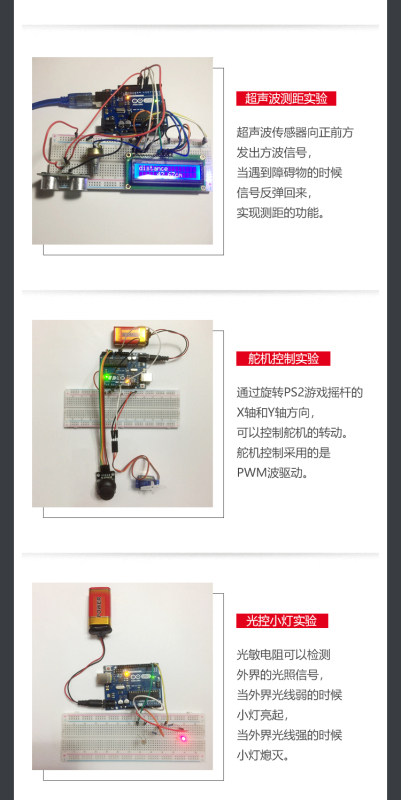 超声波测距实验

超声波传感器向正前方
发出方波信号，
当遇到障碍物的时候
信号反弹回来，
实现测距的功能。

舵机控制实验

通过旋转PS2游戏摇杆的
X轴和Y轴方向，
可以控制舵机的转动。
舵机控制采用的是
PWM波驱动。

光控小灯实验

光敏电阻可以检测
外界的光照信号，
当外界光线弱的时候
小灯亮起，
当外界光线强的时候
小灯熄灭。